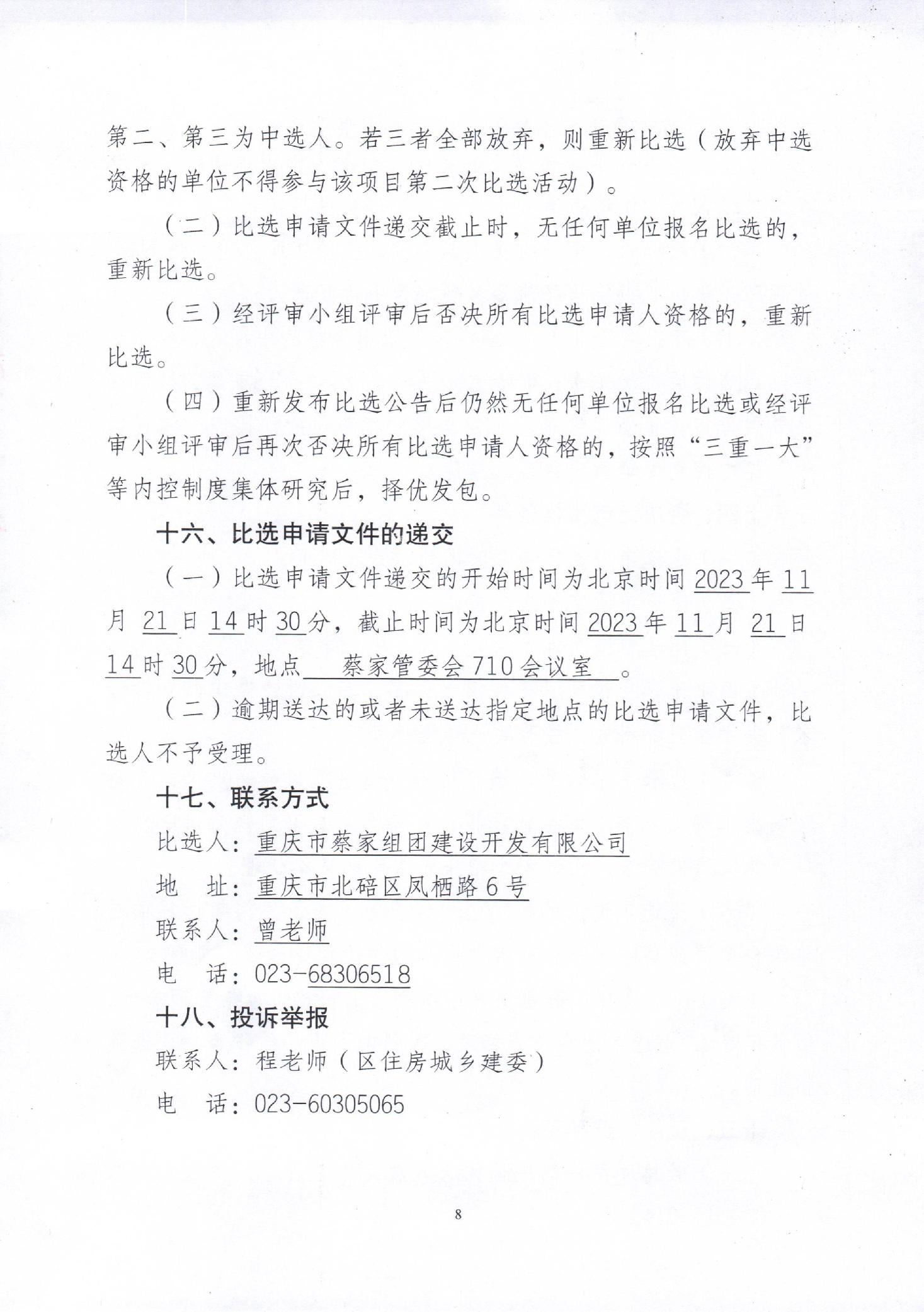 第二、第三为中选人。若三者全部放弃，则重新比选（放弃中选资格的单位不得参与该项目第二次比选活动）。

（二）比选申请文件递交截止时，无任何单位报名比选的，重新比选。

（三）经评审小组评审后否决所有比选申请人资格的，重新比选。

（四）重新发布比选公告后仍然无任何单位报名比选或经评审小组评审后再次否决所有比选申请人资格的，按照“三重一大”等内控制度集体研究后，择优发包。

十六、比选申请文件的递交

（一）比选申请文件递交的开始时间为北京时间 2023 年 11 月 21 日 14 时 30 分，截止时间为北京时间 2023 年 11 月 21 日 14 时 30 分，地点 蔡家管委会 710 会议室 。

（二）逾期送达的或者未送达指定地点的比选申请文件，比选人不予受理。

十七、联系方式

比选人：重庆市蔡家组团建设开发有限公司

地　址：重庆市北碚区凤栖路 6 号

联系人：曾老师

电　话：023-68306518

十八、投诉举报

联系人：程老师（区住房城乡建委）

电　话：023-60305065

8